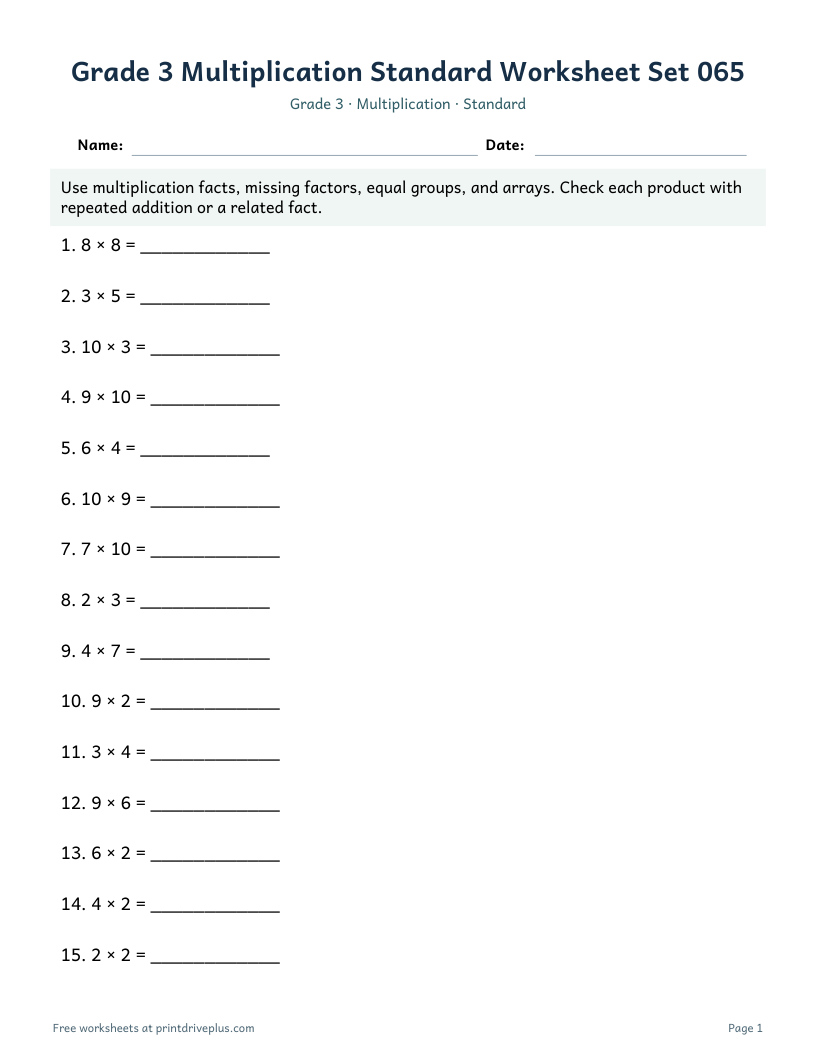 Grade 3 Multiplication Standard Worksheet Set 065

Grade 3 · Multiplication · Standard

Name: ____ Date: ____

Use multiplication facts, missing factors, equal groups, and arrays. Check each product with repeated addition or a related fact.

1. $8 \times 8 =$ ____

2. $3 \times 5 =$ ____

3. $10 \times 3 =$ ____

4. $9 \times 10 =$ ____

5. $6 \times 4 =$ ____

6. $10 \times 9 =$ ____

7. $7 \times 10 =$ ____

8. $2 \times 3 =$ ____

9. $4 \times 7 =$ ____

10. $9 \times 2 =$ ____

11. $3 \times 4 =$ ____

12. $9 \times 6 =$ ____

13. $6 \times 2 =$ ____

14. $4 \times 2 =$ ____

15. $2 \times 2 =$ ____

Free worksheets at printdriveplus.com

Page 1